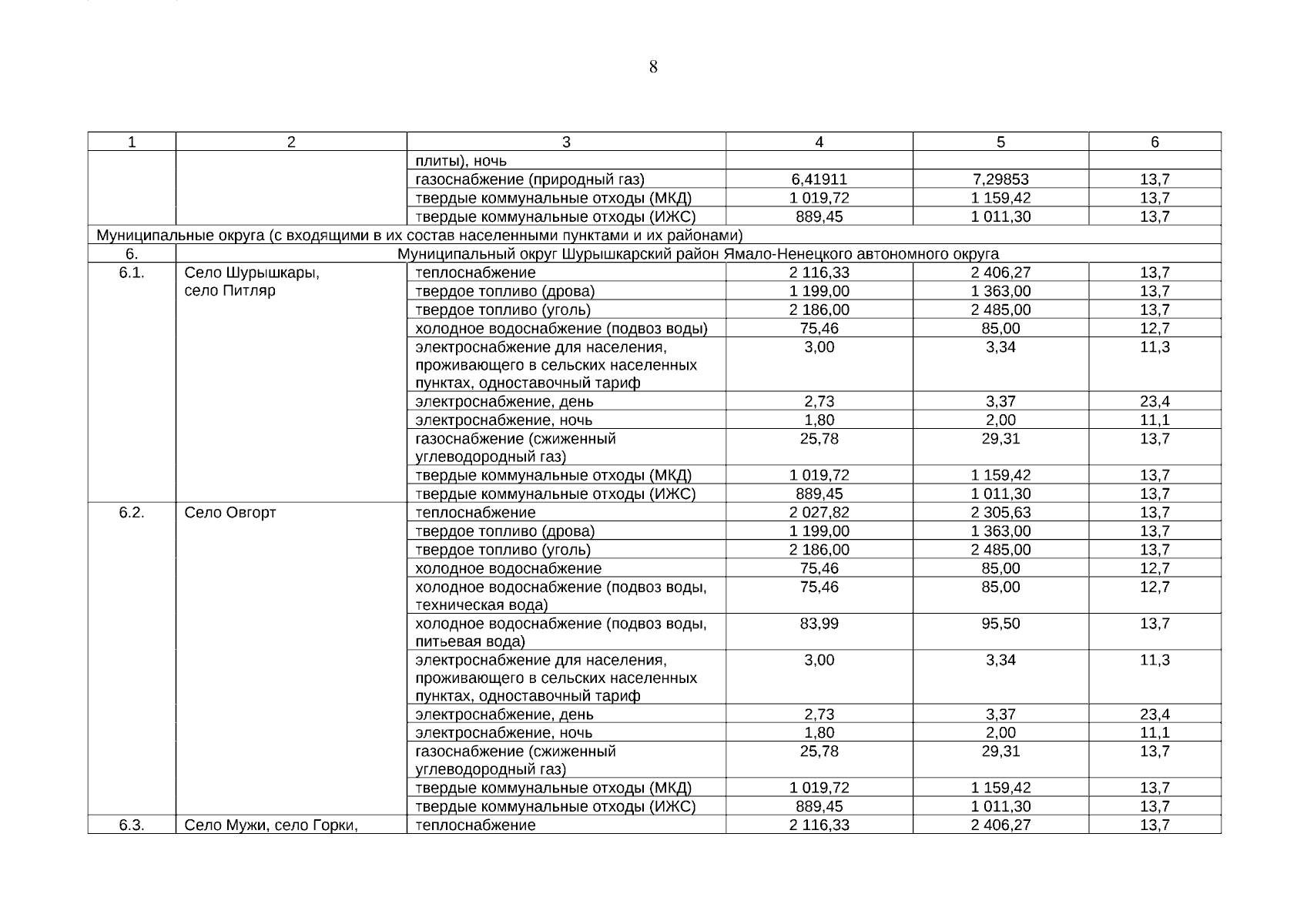 8

| 1 | 2 | 3 | 4 | 5 | 6 |
|---|---|---|---|---|---|
| | | плиты), ночь | | | |
| | | газоснабжение (природный газ) | 6,41911 | 7,29853 | 13,7 |
| | | твердые коммунальные отходы (МКД) | 1 019,72 | 1 159,42 | 13,7 |
| | | твердые коммунальные отходы (ИЖС) | 889,45 | 1 011,30 | 13,7 |
| Муниципальные округа (с входящими в их состав населенными пунктами и их районами) | | | | | |
| 6. | Муниципальный округ Шурышкарский район Ямало-Ненецкого автономного округа | | | | |
| 6.1. | Село Шурышкары, село Питляр | теплоснабжение | 2 116,33 | 2 406,27 | 13,7 |
| | | твердое топливо (дрова) | 1 199,00 | 1 363,00 | 13,7 |
| | | твердое топливо (уголь) | 2 186,00 | 2 485,00 | 13,7 |
| | | холодное водоснабжение (подвоз воды) | 75,46 | 85,00 | 12,7 |
| | | электроснабжение для населения, проживающего в сельских населенных пунктах, одноставочный тариф | 3,00 | 3,34 | 11,3 |
| | | электроснабжение, день | 2,73 | 3,37 | 23,4 |
| | | электроснабжение, ночь | 1,80 | 2,00 | 11,1 |
| | | газоснабжение (сжиженный углеводородный газ) | 25,78 | 29,31 | 13,7 |
| | | твердые коммунальные отходы (МКД) | 1 019,72 | 1 159,42 | 13,7 |
| | | твердые коммунальные отходы (ИЖС) | 889,45 | 1 011,30 | 13,7 |
| 6.2. | Село Овгорт | теплоснабжение | 2 027,82 | 2 305,63 | 13,7 |
| | | твердое топливо (дрова) | 1 199,00 | 1 363,00 | 13,7 |
| | | твердое топливо (уголь) | 2 186,00 | 2 485,00 | 13,7 |
| | | холодное водоснабжение | 75,46 | 85,00 | 12,7 |
| | | холодное водоснабжение (подвоз воды, техническая вода) | 75,46 | 85,00 | 12,7 |
| | | холодное водоснабжение (подвоз воды, питьевая вода) | 83,99 | 95,50 | 13,7 |
| | | электроснабжение для населения, проживающего в сельских населенных пунктах, одноставочный тариф | 3,00 | 3,34 | 11,3 |
| | | электроснабжение, день | 2,73 | 3,37 | 23,4 |
| | | электроснабжение, ночь | 1,80 | 2,00 | 11,1 |
| | | газоснабжение (сжиженный углеводородный газ) | 25,78 | 29,31 | 13,7 |
| | | твердые коммунальные отходы (МКД) | 1 019,72 | 1 159,42 | 13,7 |
| | | твердые коммунальные отходы (ИЖС) | 889,45 | 1 011,30 | 13,7 |
| 6.3. | Село Мужи, село Горки, | теплоснабжение | 2 116,33 | 2 406,27 | 13,7 |